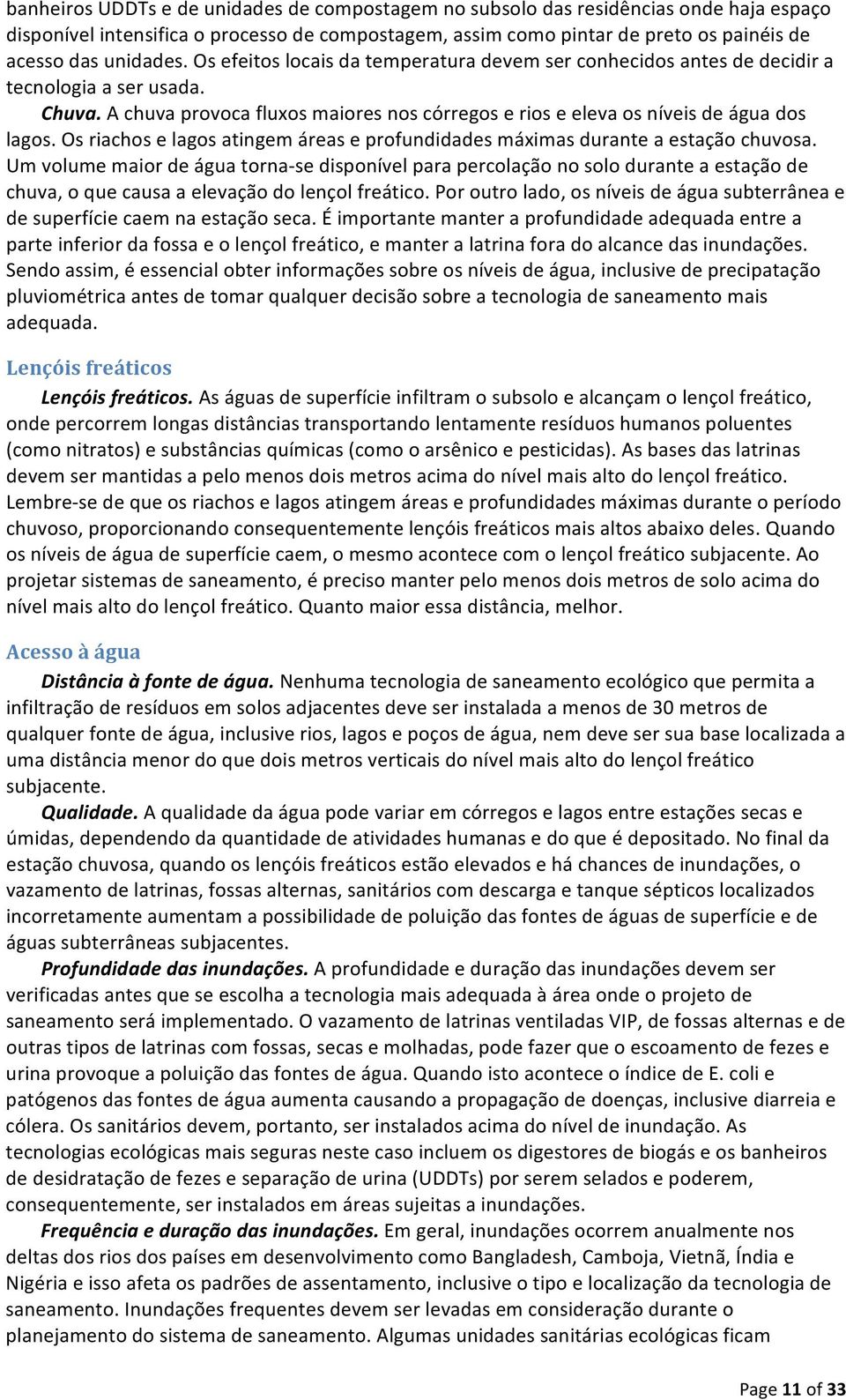 banheiros UDDTs e de unidades de compostagem no subsolo das residências onde haja espaço disponível intensifica o processo de compostagem, assim como pintar de preto os painéis de acesso das unidades. Os efeitos locais da temperatura devem ser conhecidos antes de decidir a tecnologia a ser usada.

Chuva. A chuva provoca fluxos maiores nos córregos e rios e eleva os níveis de água dos lagos. Os riachos e lagos atingem áreas e profundidades máximas durante a estação chuvosa. Um volume maior de água torna-se disponível para percolação no solo durante a estação de chuva, o que causa a elevação do lençol freático. Por outro lado, os níveis de água subterrânea e de superfície caem na estação seca. É importante manter a profundidade adequada entre a parte inferior da fossa e o lençol freático, e manter a latrina fora do alcance das inundações. Sendo assim, é essencial obter informações sobre os níveis de água, inclusive de precipatação pluviométrica antes de tomar qualquer decisão sobre a tecnologia de saneamento mais adequada.

Lençóis freáticos

Lençóis freáticos. As águas de superfície infiltram o subsolo e alcançam o lençol freático, onde percorrem longas distâncias transportando lentamente resíduos humanos poluentes (como nitratos) e substâncias químicas (como o arsênico e pesticidas). As bases das latrinas devem ser mantidas a pelo menos dois metros acima do nível mais alto do lençol freático. Lembre-se de que os riachos e lagos atingem áreas e profundidades máximas durante o período chuvoso, proporcionando consequentemente lençóis freáticos mais altos abaixo deles. Quando os níveis de água de superfície caem, o mesmo acontece com o lençol freático subjacente. Ao projetar sistemas de saneamento, é preciso manter pelo menos dois metros de solo acima do nível mais alto do lençol freático. Quanto maior essa distância, melhor.

Acesso à água

Distância à fonte de água. Nenhuma tecnologia de saneamento ecológico que permita a infiltração de resíduos em solos adjacentes deve ser instalada a menos de 30 metros de qualquer fonte de água, inclusive rios, lagos e poços de água, nem deve ser sua base localizada a uma distância menor do que dois metros verticais do nível mais alto do lençol freático subjacente.

Qualidade. A qualidade da água pode variar em córregos e lagos entre estações secas e úmidas, dependendo da quantidade de atividades humanas e do que é depositado. No final da estação chuvosa, quando os lençóis freáticos estão elevados e há chances de inundações, o vazamento de latrinas, fossas alternas, sanitários com descarga e tanque sépticos localizados incorretamente aumentam a possibilidade de poluição das fontes de águas de superfície e de águas subterrâneas subjacentes.

Profundidade das inundações. A profundidade e duração das inundações devem ser verificadas antes que se escolha a tecnologia mais adequada à área onde o projeto de saneamento será implementado. O vazamento de latrinas ventiladas VIP, de fossas alternas e de outras tipos de latrinas com fossas, secas e molhadas, pode fazer que o escoamento de fezes e urina provoque a poluição das fontes de água. Quando isto acontece o índice de E. coli e patógenos das fontes de água aumenta causando a propagação de doenças, inclusive diarreia e cólera. Os sanitários devem, portanto, ser instalados acima do nível de inundação. As tecnologias ecológicas mais seguras neste caso incluem os digestores de biogás e os banheiros de desidratação de fezes e separação de urina (UDDTs) por serem selados e poderem, consequentemente, ser instalados em áreas sujeitas a inundações.

Frequência e duração das inundações. Em geral, inundações ocorrem anualmente nos deltas dos rios dos países em desenvolvimento como Bangladesh, Camboja, Vietnã, Índia e Nigéria e isso afeta os padrões de assentamento, inclusive o tipo e localização da tecnologia de saneamento. Inundações frequentes devem ser levadas em consideração durante o planejamento do sistema de saneamento. Algumas unidades sanitárias ecológicas ficam

Page 11 of 33